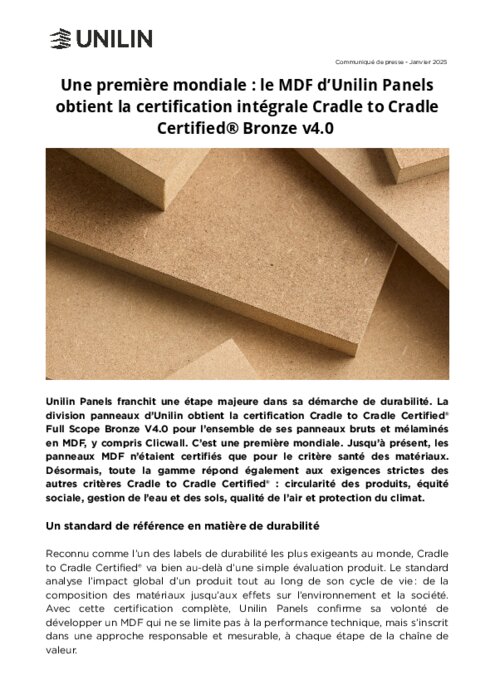 UNILIN

Communiqué de presse - Janvier 2025

Une première mondiale : le MDF d'Unilin Panels obtient la certification intégrale Cradle to Cradle Certified® Bronze v4.0

Unilin Panels franchit une étape majeure dans sa démarche de durabilité. La division panneaux d'Unilin obtient la certification Cradle to Cradle Certified® Full Scope Bronze V4.0 pour l'ensemble de ses panneaux bruts et mélaminés en MDF, y compris Clicwall. C'est une première mondiale. Jusqu'à présent, les panneaux MDF n'étaient certifiés que pour le critère santé des matériaux. Désormais, toute la gamme répond également aux exigences strictes des autres critères Cradle to Cradle Certified® : circularité des produits, équité sociale, gestion de l'eau et des sols, qualité de l'air et protection du climat.

Un standard de référence en matière de durabilité

Reconnu comme l'un des labels de durabilité les plus exigeants au monde, Cradle to Cradle Certified® va bien au-delà d'une simple évaluation produit. Le standard analyse l'impact global d'un produit tout au long de son cycle de vie: de la composition des matériaux jusqu'aux effets sur l'environnement et la société. Avec cette certification complète, Unilin Panels confirme sa volonté de développer un MDF qui ne se limite pas à la performance technique, mais s'inscrit dans une approche responsable et mesurable, à chaque étape de la chaîne de valeur.